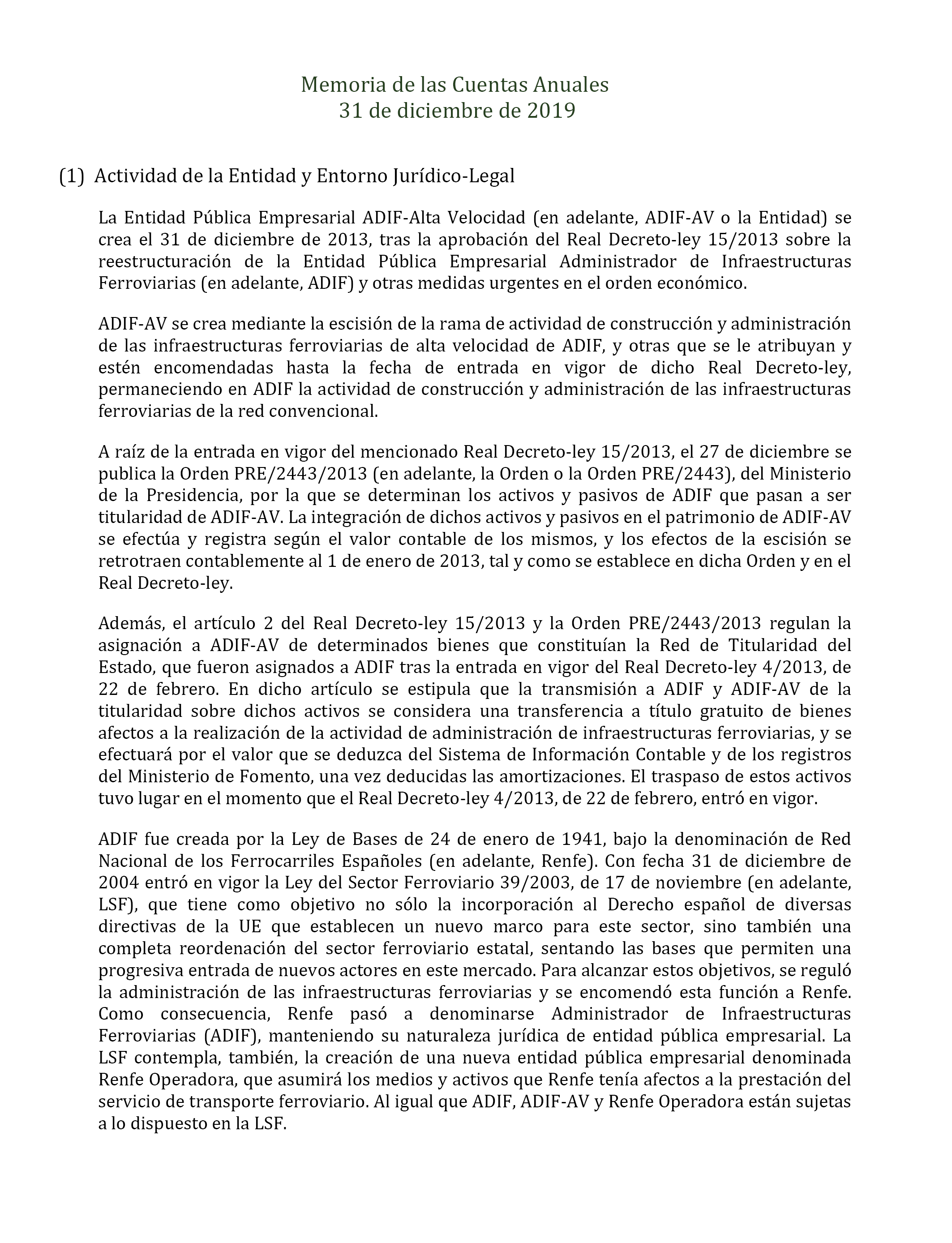 Memoria de las Cuentas Anuales
31 de diciembre de 2019

(1) Actividad de la Entidad y Entorno Jurídico-Legal

La Entidad Pública Empresarial ADIF-Alta Velocidad (en adelante, ADIF-AV o la Entidad) se crea el 31 de diciembre de 2013, tras la aprobación del Real Decreto-ley 15/2013 sobre la reestructuración de la Entidad Pública Empresarial Administrador de Infraestructuras Ferroviarias (en adelante, ADIF) y otras medidas urgentes en el orden económico.

ADIF-AV se crea mediante la escisión de la rama de actividad de construcción y administración de las infraestructuras ferroviarias de alta velocidad de ADIF, y otras que se le atribuyan y estén encomendadas hasta la fecha de entrada en vigor de dicho Real Decreto-ley, permaneciendo en ADIF la actividad de construcción y administración de las infraestructuras ferroviarias de la red convencional.

A raíz de la entrada en vigor del mencionado Real Decreto-ley 15/2013, el 27 de diciembre se publica la Orden PRE/2443/2013 (en adelante, la Orden o la Orden PRE/2443), del Ministerio de la Presidencia, por la que se determinan los activos y pasivos de ADIF que pasan a ser titularidad de ADIF-AV. La integración de dichos activos y pasivos en el patrimonio de ADIF-AV se efectúa y registra según el valor contable de los mismos, y los efectos de la escisión se retrotraen contablemente al 1 de enero de 2013, tal y como se establece en dicha Orden y en el Real Decreto-ley.

Además, el artículo 2 del Real Decreto-ley 15/2013 y la Orden PRE/2443/2013 regulan la asignación a ADIF-AV de determinados bienes que constituían la Red de Titularidad del Estado, que fueron asignados a ADIF tras la entrada en vigor del Real Decreto-ley 4/2013, de 22 de febrero. En dicho artículo se estipula que la transmisión a ADIF y ADIF-AV de la titularidad sobre dichos activos se considera una transferencia a título gratuito de bienes afectos a la realización de la actividad de administración de infraestructuras ferroviarias, y se efectuará por el valor que se deduzca del Sistema de Información Contable y de los registros del Ministerio de Fomento, una vez deducidas las amortizaciones. El traspaso de estos activos tuvo lugar en el momento que el Real Decreto-ley 4/2013, de 22 de febrero, entró en vigor.

ADIF fue creada por la Ley de Bases de 24 de enero de 1941, bajo la denominación de Red Nacional de los Ferrocarriles Españoles (en adelante, Renfe). Con fecha 31 de diciembre de 2004 entró en vigor la Ley del Sector Ferroviario 39/2003, de 17 de noviembre (en adelante, LSF), que tiene como objetivo no sólo la incorporación al Derecho español de diversas directivas de la UE que establecen un nuevo marco para este sector, sino también una completa reordenación del sector ferroviario estatal, sentando las bases que permiten una progresiva entrada de nuevos actores en este mercado. Para alcanzar estos objetivos, se reguló la administración de las infraestructuras ferroviarias y se encomendó esta función a Renfe. Como consecuencia, Renfe pasó a denominarse Administrador de Infraestructuras Ferroviarias (ADIF), manteniendo su naturaleza jurídica de entidad pública empresarial. La LSF contempla, también, la creación de una nueva entidad pública empresarial denominada Renfe Operadora, que asumirá los medios y activos que Renfe tenía afectos a la prestación del servicio de transporte ferroviario. Al igual que ADIF, ADIF-AV y Renfe Operadora están sujetas a lo dispuesto en la LSF.